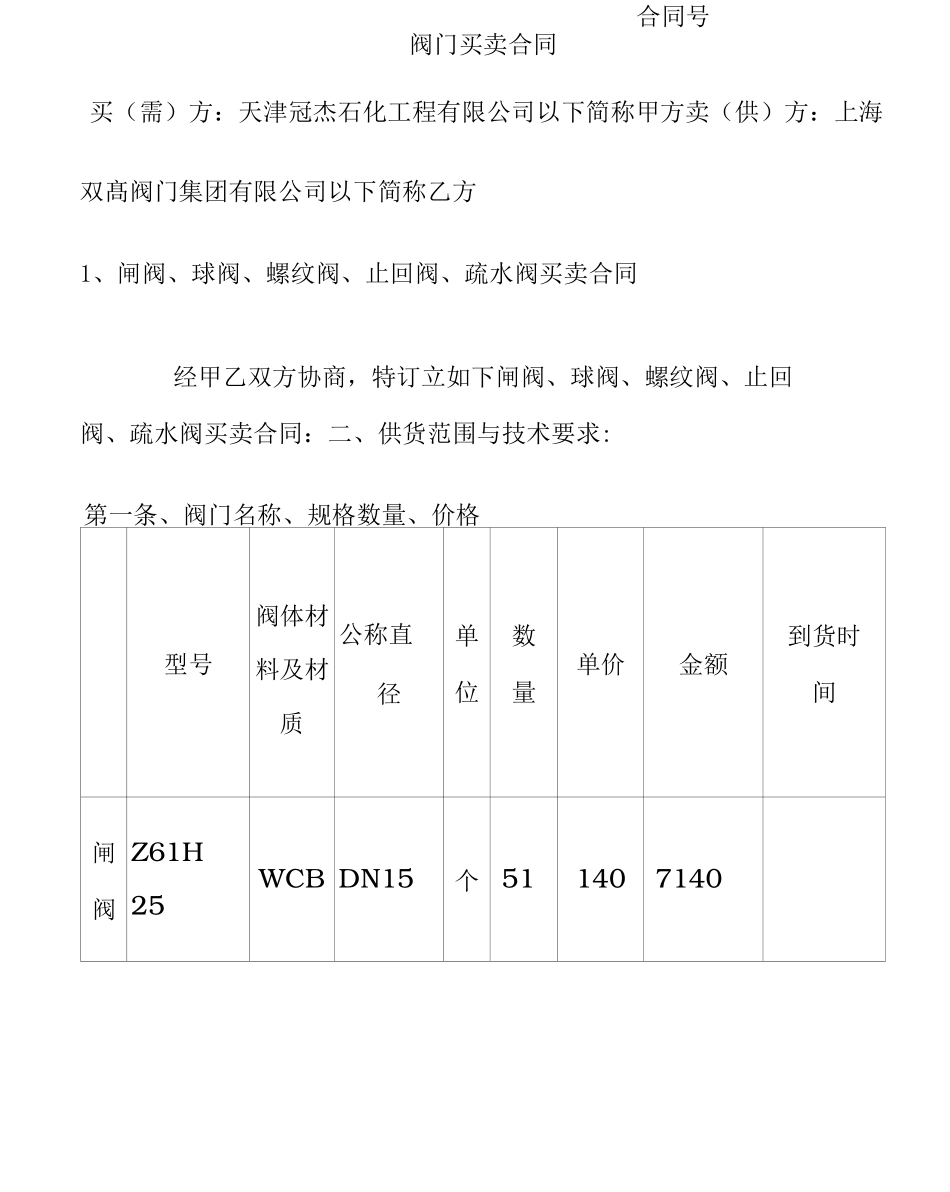 合同号

阀门买卖合同

买（需）方：天津冠杰石化工程有限公司以下简称甲方卖（供）方：上海双髙阀门集团有限公司以下简称乙方

1、闸阀、球阀、螺纹阀、止回阀、疏水阀买卖合同

经甲乙双方协商，特订立如下闸阀、球阀、螺纹阀、止回阀、疏水阀买卖合同：二、供货范围与技术要求:

第一条、阀门名称、规格数量、价格

|  | 型号 | 阀体材料及材质 | 公称直径 | 单位 | 数量 | 单价 | 金额 | 到货时间 |
|---|---|---|---|---|---|---|---|---|
| 闸阀 | Z61H 25 | WCB | DN15 | 个 | 51 | 140 | 7140 |  |